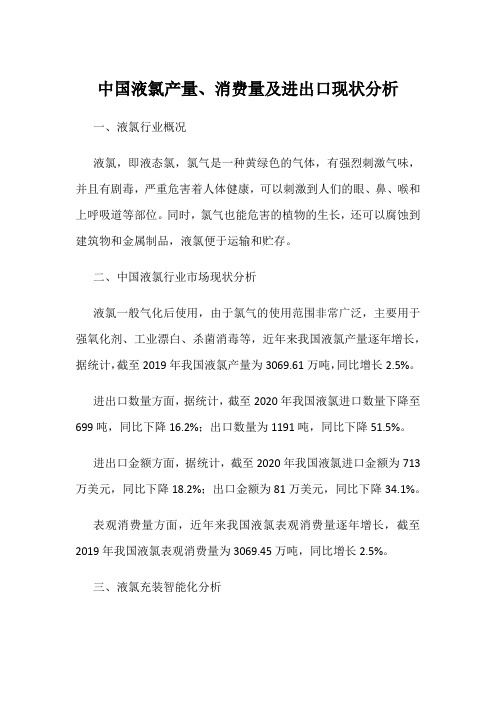 中国液氯产量、消费量及进出口现状分析

一、液氯行业概况

液氯，即液态氯，氯气是一种黄绿色的气体，有强烈刺激气味，并且有剧毒，严重危害着人体健康，可以刺激到人们的眼、鼻、喉和上呼吸道等部位。同时，氯气也能危害的植物的生长，还可以腐蚀到建筑物和金属制品，液氯便于运输和贮存。

二、中国液氯行业市场现状分析

液氯一般气化后使用，由于氯气的使用范围非常广泛，主要用于强氧化剂、工业漂白、杀菌消毒等，近年来我国液氯产量逐年增长，据统计，截至 2019 年我国液氯产量为 3069.61 万吨，同比增长 2.5%。

进出口数量方面，据统计，截至 2020 年我国液氯进口数量下降至 699 吨，同比下降 16.2%；出口数量为 1191 吨，同比下降 51.5%。

进出口金额方面，据统计，截至 2020 年我国液氯进口金额为 713 万美元，同比下降 18.2%；出口金额为 81 万美元，同比下降 34.1%。

表观消费量方面，近年来我国液氯表观消费量逐年增长，截至 2019 年我国液氯表观消费量为 3069.45 万吨，同比增长 2.5%。

三、液氯充装智能化分析